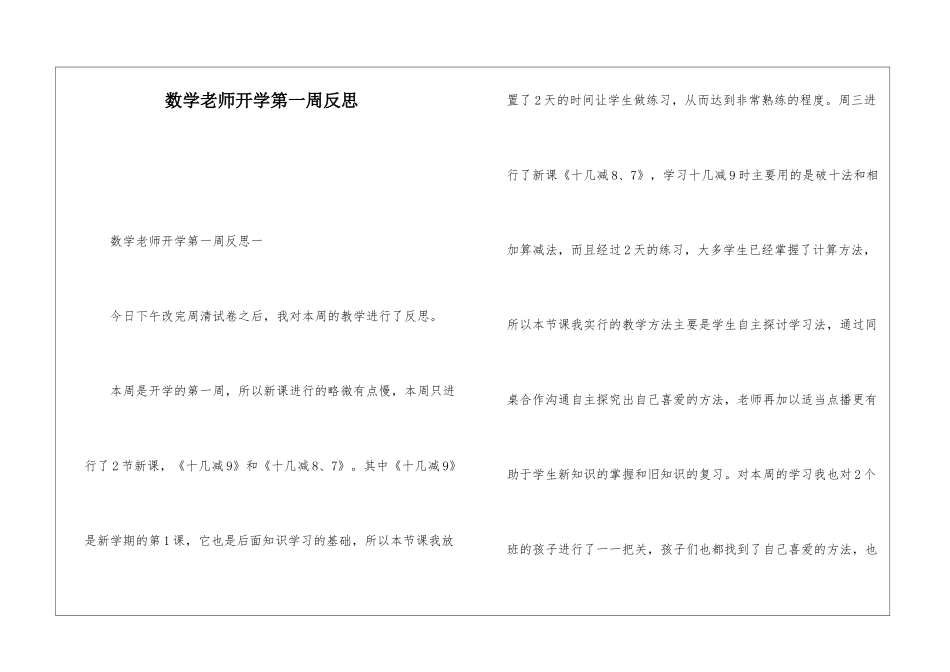 数学老师开学第一周反思

数学老师开学第一周反思一

今日下午改完周清试卷之后，我对本周的教学进行了反思。

本周是开学的第一周，所以新课进行的略微有点慢，本周只进行了2节新课，《十几减9》和《十几减8、7》。其中《十几减9》是新学期的第1课，它也是后面知识学习的基础，所以本节课我放置了2天的时间让学生做练习，从而达到非常熟练的程度。周三进行了新课《十几减8、7》，学习十几减9时主要用的是破十法和相加算减法，而且经过2天的练习，大多学生已经掌握了计算方法，所以本节课我实行的教学方法主要是学生自主探讨学习法，通过同桌合作沟通自主探究出自己喜爱的方法，老师再加以适当点播更有助于学生新知识的掌握和旧知识的复习。对本周的学习我也对2个班的孩子进行了一一把关，孩子们也都找到了自己喜爱的方法，也